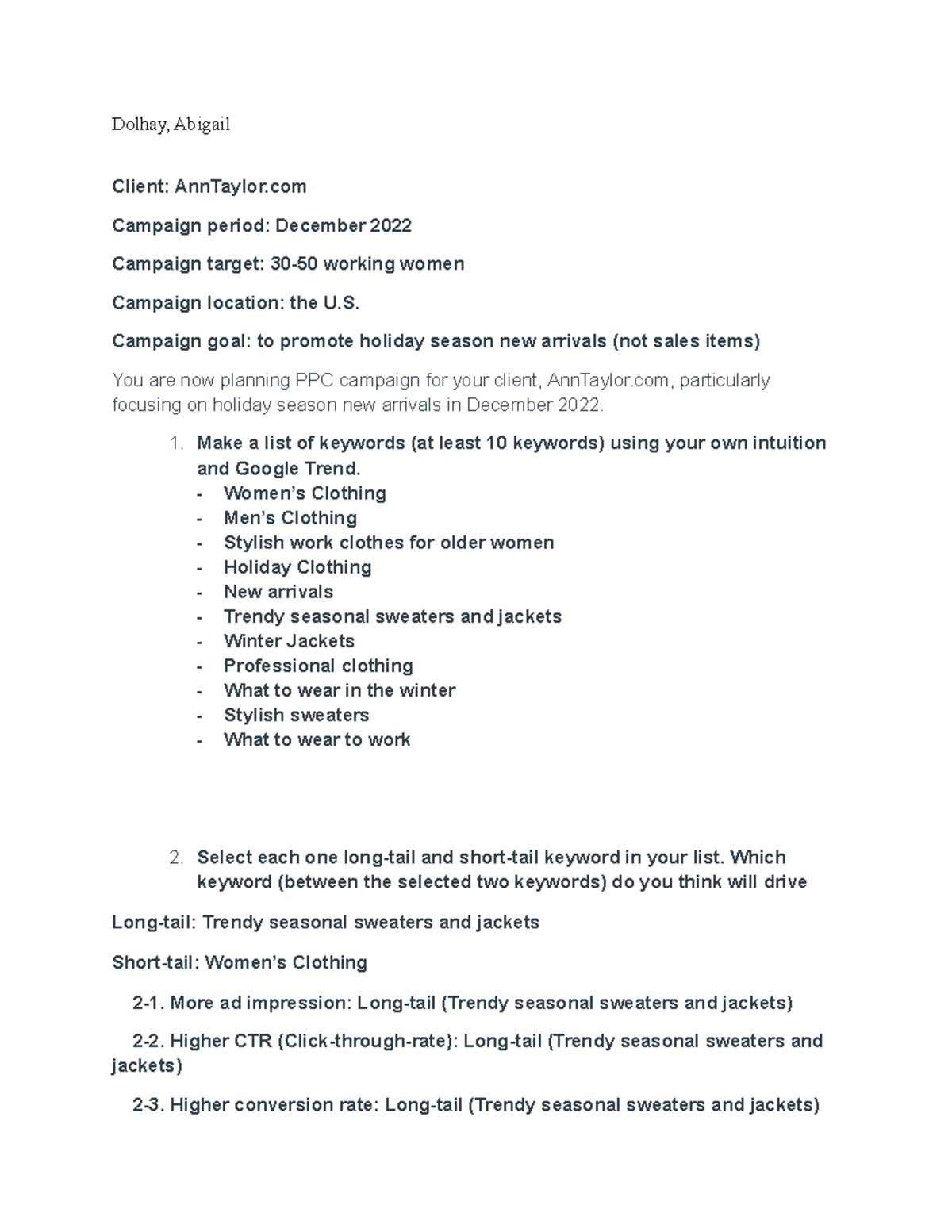 Dolhay, Abigail

Client: AnnTaylor.com

Campaign period: December 2022

Campaign target: 30-50 working women

Campaign location: the U.S.

Campaign goal: to promote holiday season new arrivals (not sales items)

You are now planning PPC campaign for your client, AnnTaylor.com, particularly focusing on holiday season new arrivals in December 2022.

1. Make a list of keywords (at least 10 keywords) using your own intuition and Google Trend.
- Women's Clothing
- Men's Clothing
- Stylish work clothes for older women
- Holiday Clothing
- New arrivals
- Trendy seasonal sweaters and jackets
- Winter Jackets
- Professional clothing
- What to wear in the winter
- Stylish sweaters
- What to wear to work

2. Select each one long-tail and short-tail keyword in your list. Which keyword (between the selected two keywords) do you think will drive

Long-tail: Trendy seasonal sweaters and jackets

Short-tail: Women's Clothing

2-1. More ad impression: Long-tail (Trendy seasonal sweaters and jackets)

2-2. Higher CTR (Click-through-rate): Long-tail (Trendy seasonal sweaters and jackets)

2-3. Higher conversion rate: Long-tail (Trendy seasonal sweaters and jackets)